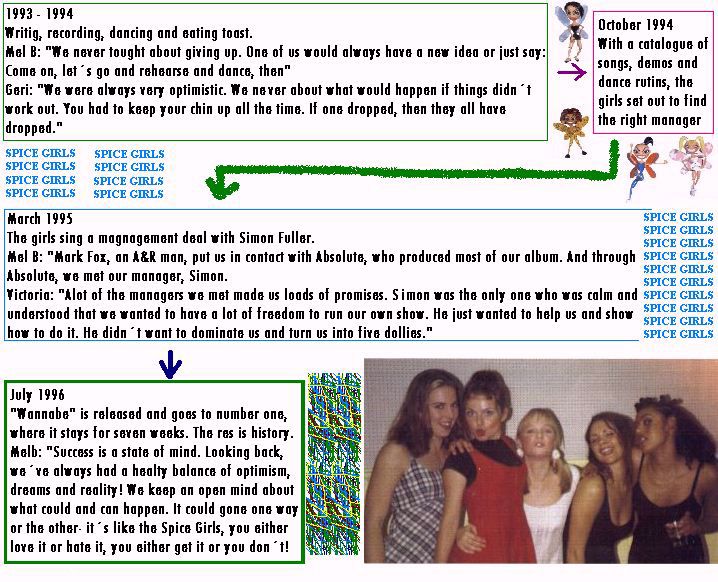 1993 - 1994
Writig, recording, dancing and eating toast.
Mel B: "We never tought about giving up. One of us would always have a new idea or just say: Come on, let´s go and rehearse and dance, then"
Geri: "We were always very optimistic. We never about what would happen if things didn´t work out. You had to keep your chin up all the time. If one dropped, then they all have dropped."

October 1994
With a catalogue of songs, demos and dance rutins, the girls set out to find the right manager

SPICE GIRLS
SPICE GIRLS
SPICE GIRLS
SPICE GIRLS
SPICE GIRLS
SPICE GIRLS
SPICE GIRLS
SPICE GIRLS

March 1995
The girls sing a magnagement deal with Simon Fuller.
Mel B: "Mark Fox, an A&R man, put us in contact with Absolute, who produced most of our album. And through Absolute, we met our manager, Simon.
Victoria: "Alot of the managers we met made us loads of promises. Simon was the only one who was calm and understood that we wanted to have a lot of freedom to run our own show. He just wanted to help us and show how to do it. He didn´t want to dominate us and turn us into five dollies."

SPICE GIRLS
SPICE GIRLS
SPICE GIRLS
SPICE GIRLS
SPICE GIRLS
SPICE GIRLS
SPICE GIRLS
SPICE GIRLS
SPICE GIRLS
SPICE GIRLS

July 1996
"Wannabe" is released and goes to number one, where it stays for seven weeks. The res is history.
Melb: "Success is a state of mind. Looking back, we´ve always had a healty balance of optimism, dreams and reality! We keep an open mind about what could and can happen. It could gone one way or the other- it´s like the Spice Girls, you either love it or hate it, you either get it or you don´t!